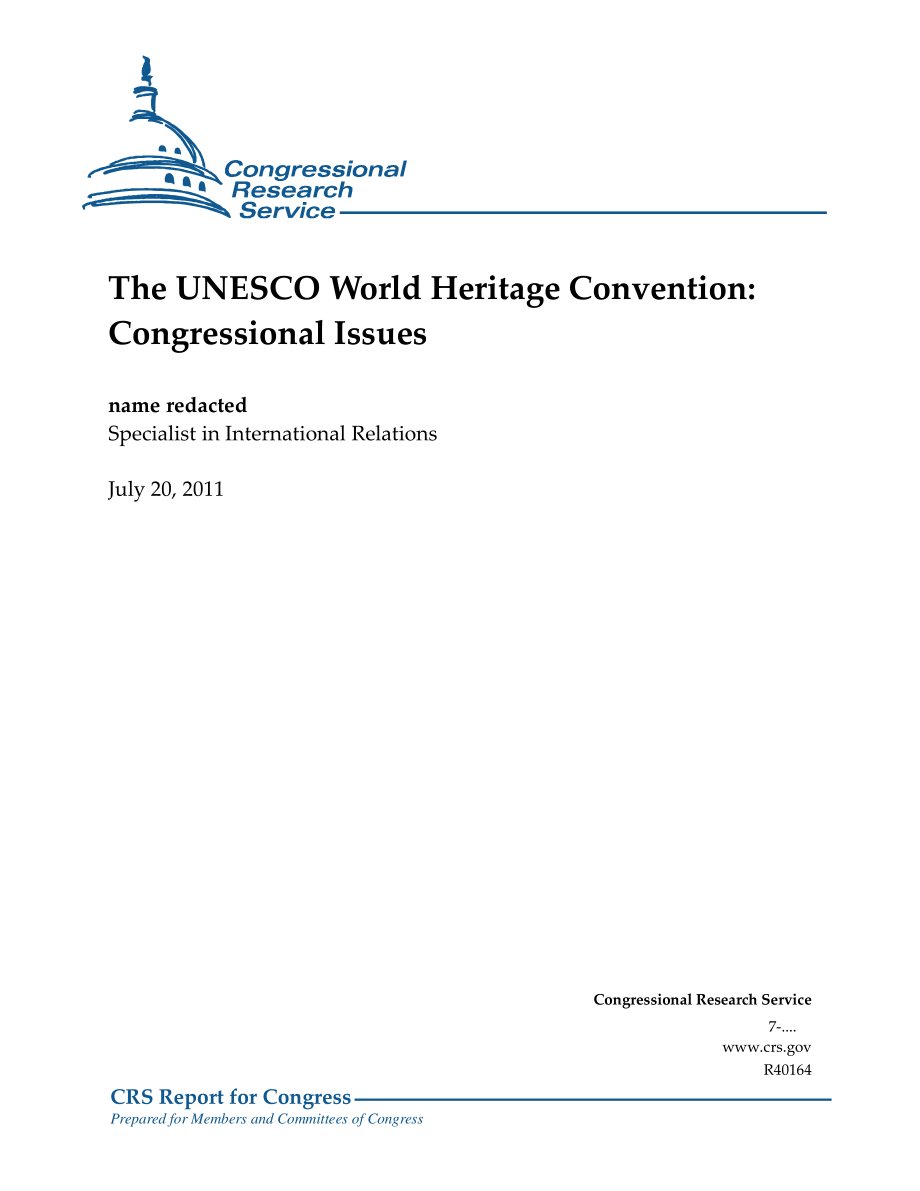 Congressional Research Service

The UNESCO World Heritage Convention: Congressional Issues

name redacted
Specialist in International Relations

July 20, 2011

Congressional Research Service
7-....
www.crs.gov
R40164

CRS Report for Congress
Prepared for Members and Committees of Congress